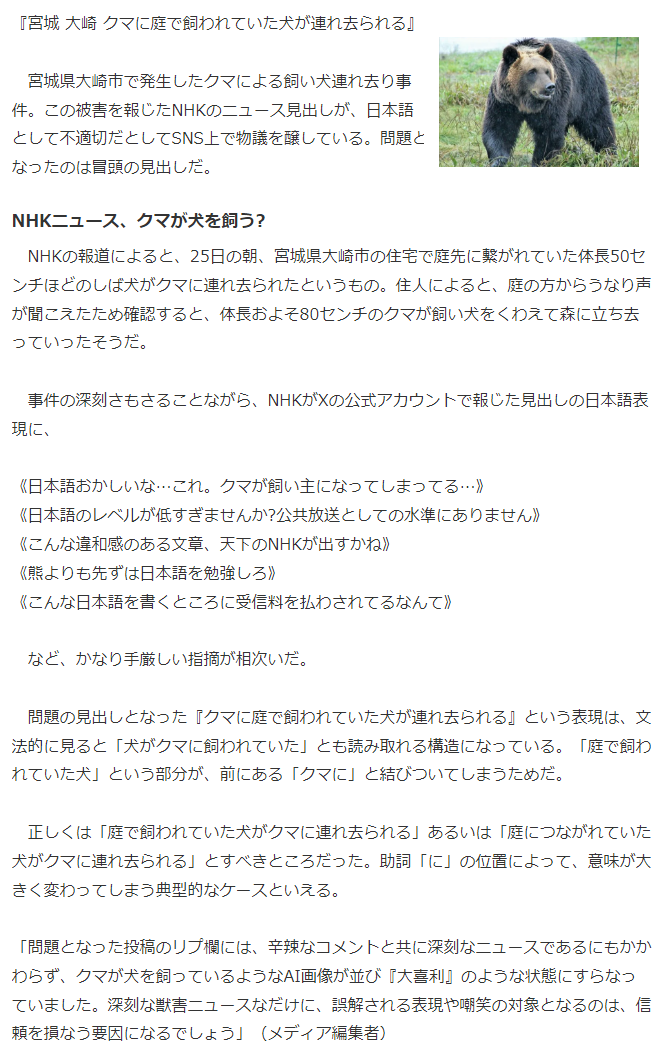 『宮城 大崎 クマに庭で飼われていた犬が連れ去られる』

宮城県大崎市で発生したクマによる飼い犬連れ去り事件。この被害を報じたNHKのニュース見出しが、日本語として不適切だとしてSNS上で物議を醸している。問題となったのは冒頭の見出しだ。

NHKニュース、クマが犬を飼う?

NHKの報道によると、25日の朝、宮城県大崎市の住宅で庭先に繋がれていた体長50センチほどのしば犬がクマに連れ去られたというもの。住人によると、庭の方からうなり声が聞こえたため確認すると、体長およそ80センチのクマが飼い犬をくわえて森に立ち去っていったそうだ。

事件の深刻さもさることながら、NHKがXの公式アカウントで報じた見出しの日本語表現に、

《日本語おかしいな…これ。クマが飼い主になってしまってる…》
《日本語のレベルが低すぎませんか?公共放送としての水準にありません》
《こんな違和感のある文章、天下のNHKが出すかね》
《熊よりも先ずは日本語を勉強しろ》
《こんな日本語を書くところに受信料を払わされてるなんて》

など、かなり手厳しい指摘が相次いだ。

問題の見出しとなった『クマに庭で飼われていた犬が連れ去られる』という表現は、文法的に見ると「犬がクマに飼われていた」とも読み取れる構造になっている。「庭で飼われていた犬」という部分が、前にある「クマに」と結びついてしまうためだ。

正しくは「庭で飼われていた犬がクマに連れ去られる」あるいは「庭につながれていた犬がクマに連れ去られる」とすべきところだった。助詞「に」の位置によって、意味が大きく変わってしまう典型的なケースといえる。

「問題となった投稿のリプ欄には、辛辣なコメントと共に深刻なニュースであるにもかかわらず、クマが犬を飼っているようなAI画像が並び『大喜利』のような状態にすらなっていました。深刻な獣害ニュースなだけに、誤解される表現や嘲笑の対象となるのは、信頼を損なう要因になるでしょう」（メディア編集者）